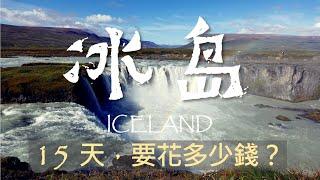 冰岛
ICELAND
15 天，要花多少錢？